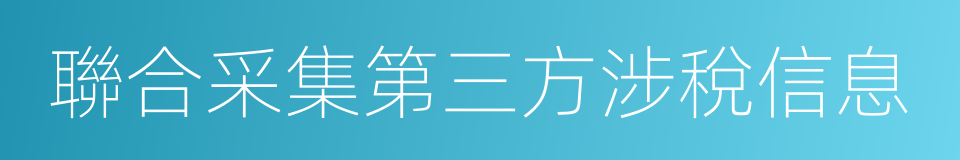 聯合采集第三方涉稅信息